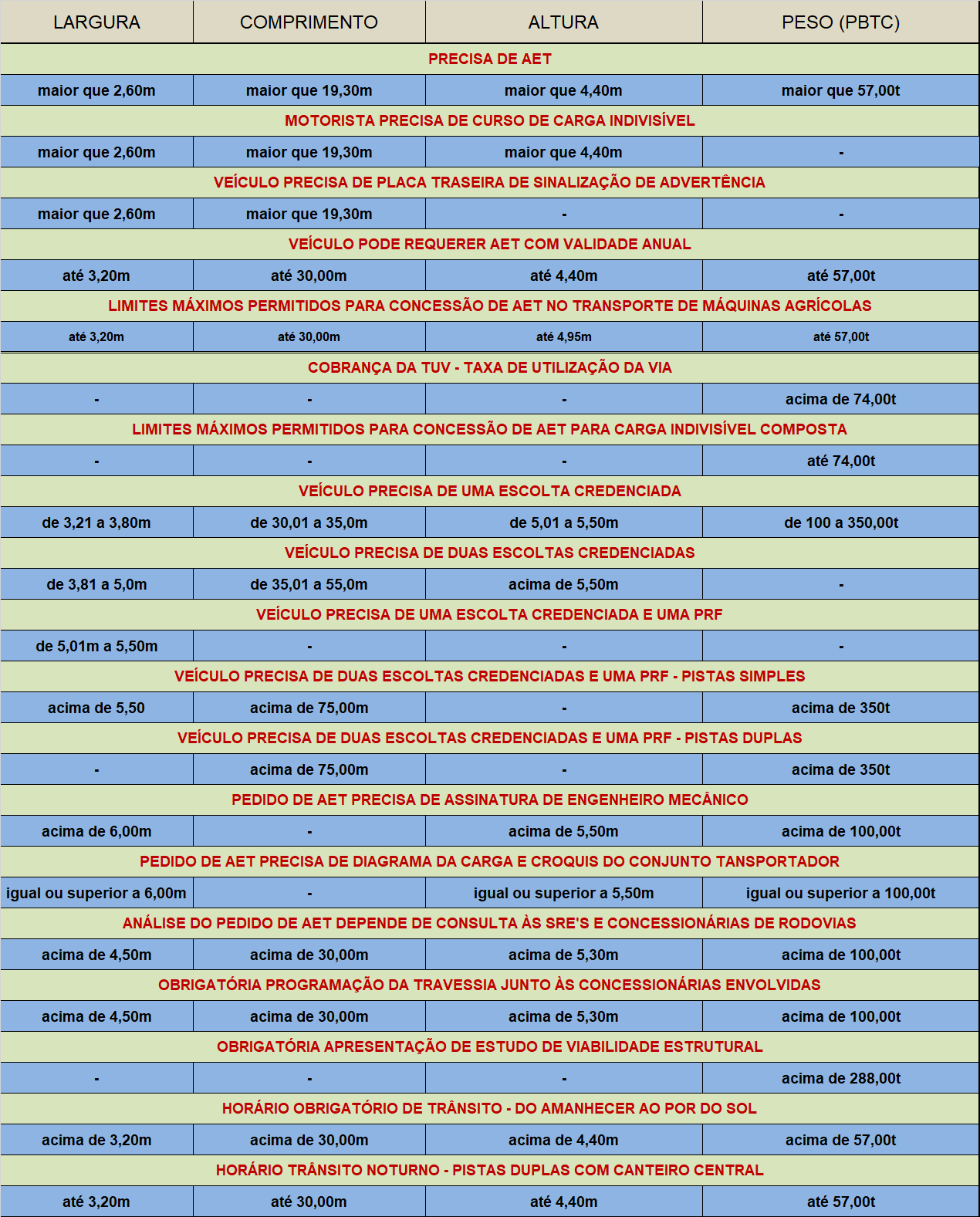 | LARGURA | COMPRIMENTO | ALTURA | PESO (PBTC) |
|---|---|---|---|
| PRECISA DE AET | | | |
| maior que 2,60m | maior que 19,30m | maior que 4,40m | maior que 57,00t |
| MOTORISTA PRECISA DE CURSO DE CARGA INDIVISÍVEL | | | |
| maior que 2,60m | maior que 19,30m | maior que 4,40m | - |
| VEÍCULO PRECISA DE PLACA TRASEIRA DE SINALIZAÇÃO DE ADVERTÊNCIA | | | |
| maior que 2,60m | maior que 19,30m | - | - |
| VEÍCULO PODE REQUERER AET COM VALIDADE ANUAL | | | |
| até 3,20m | até 30,00m | até 4,40m | até 57,00t |
| LIMITES MÁXIMOS PERMITIDOS PARA CONCESSÃO DE AET NO TRANSPORTE DE MÁQUINAS AGRÍCOLAS | | | |
| até 3,20m | até 30,00m | até 4,95m | até 57,00t |
| COBRANÇA DA TUV - TAXA DE UTILIZAÇÃO DA VIA | | | |
| - | - | - | acima de 74,00t |
| LIMITES MÁXIMOS PERMITIDOS PARA CONCESSÃO DE AET PARA CARGA INDIVISÍVEL COMPOSTA | | | |
| - | - | - | até 74,00t |
| VEÍCULO PRECISA DE UMA ESCOLTA CREDENCIADA | | | |
| de 3,21 a 3,80m | de 30,01 a 35,0m | de 5,01 a 5,50m | de 100 a 350,00t |
| VEÍCULO PRECISA DE DUAS ESCOLTAS CREDENCIADAS | | | |
| de 3,81 a 5,0m | de 35,01 a 55,0m | acima de 5,50m | - |
| VEÍCULO PRECISA DE UMA ESCOLTA CREDENCIADA E UMA PRF | | | |
| de 5,01m a 5,50m | - | - | - |
| VEÍCULO PRECISA DE DUAS ESCOLTAS CREDENCIADAS E UMA PRF - PISTAS SIMPLES | | | |
| acima de 5,50 | acima de 75,00m | - | acima de 350t |
| VEÍCULO PRECISA DE DUAS ESCOLTAS CREDENCIADAS E UMA PRF - PISTAS DUPLAS | | | |
| - | acima de 75,00m | - | acima de 350t |
| PEDIDO DE AET PRECISA DE ASSINATURA DE ENGENHEIRO MECÂNICO | | | |
| acima de 6,00m | - | acima de 5,50m | acima de 100,00t |
| PEDIDO DE AET PRECISA DE DIAGRAMA DA CARGA E CROQUIS DO CONJUNTO TANSPORTADOR | | | |
| igual ou superior a 6,00m | - | igual ou superior a 5,50m | igual ou superior a 100,00t |
| ANÁLISE DO PEDIDO DE AET DEPENDE DE CONSULTA ÀS SRE'S E CONCESSIONÁRIAS DE RODOVIAS | | | |
| acima de 4,50m | acima de 30,00m | acima de 5,30m | acima de 100,00t |
| OBRIGATÓRIA PROGRAMAÇÃO DA TRAVESSIA JUNTO ÀS CONCESSIONÁRIAS ENVOLVIDAS | | | |
| acima de 4,50m | acima de 30,00m | acima de 5,30m | acima de 100,00t |
| OBRIGATÓRIA APRESENTAÇÃO DE ESTUDO DE VIABILIDADE ESTRUTURAL | | | |
| - | - | - | acima de 288,00t |
| HORÁRIO OBRIGATÓRIO DE TRÂNSITO - DO AMANHECER AO POR DO SOL | | | |
| acima de 3,20m | acima de 30,00m | acima de 4,40m | acima de 57,00t |
| HORÁRIO TRÂNSITO NOTURNO - PISTAS DUPLAS COM CANTEIRO CENTRAL | | | |
| até 3,20m | até 30,00m | até 4,40m | até 57,00t |